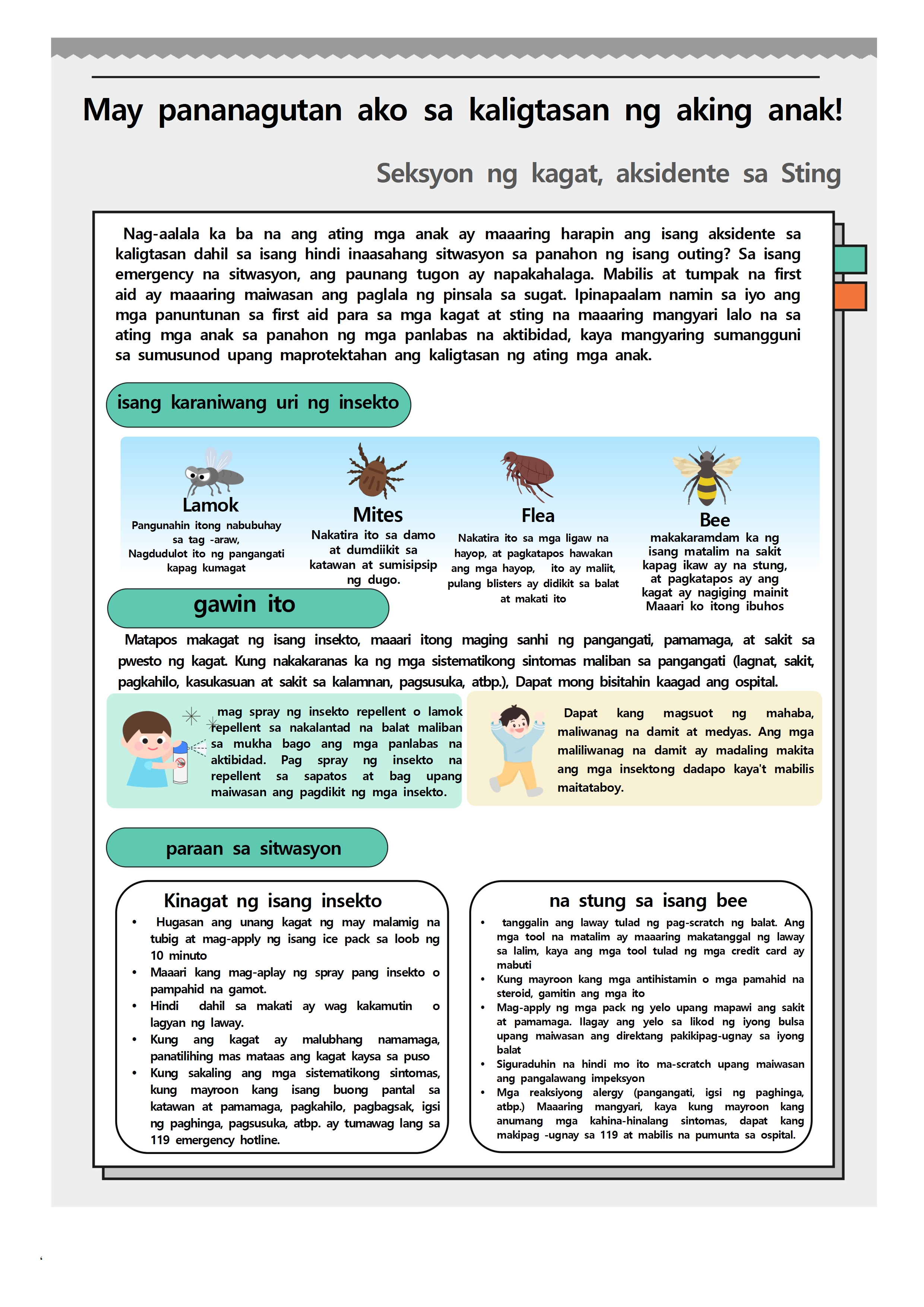 May pananagutan ako sa kaligtasan ng aking anak!

Seksyon ng kagat, aksidente sa Sting

Nag-aalala ka ba na ang ating mga anak ay maaaring harapin ang isang aksidente sa kaligtasan dahil sa isang hindi inaasahang sitwasyon sa panahon ng isang outing? Sa isang emergency na sitwasyon, ang paunang tugon ay napakahalaga. Mabilis at tumpak na first aid ay maaaring maiwasan ang paglala ng pinsala sa sugat. Ipinapaalam namin sa iyo ang mga panuntunan sa first aid para sa mga kagat at sting na maaaring mangyari lalo na sa ating mga anak sa panahon ng mga panlabas na aktibidad, kaya mangyaring sumangguni sa sumusunod upang maprotektahan ang kaligtasan ng ating mga anak.

isang karaniwang uri ng insekto

Lamok
Pangunahin itong nabubuhay sa tag -araw, Nagdudulot ito ng pangangati kapag kumagat

Mites
Nakatira ito sa damo at dumdiikit sa katawan at sumisipsip ng dugo.

Flea
Nakatira ito sa mga ligaw na hayop, at pagkatapos hawakan ang mga hayop, ito ay maliit, pulang blisters ay didikit sa balat at makati ito

Bee
makakaramdam ka ng isang matalim na sakit kapag ikaw ay na stung, at pagkatapos ay ang kagat ay nagiging mainit Maaari ko itong ibuhos

gawin ito

Matapos makagat ng isang insekto, maaari itong maging sanhi ng pangangati, pamamaga, at sakit sa pwesto ng kagat. Kung nakakaranas ka ng mga sistematikong sintomas maliban sa pangangati (lagnat, sakit, pagkahilo, kasukasuan at sakit sa kalamnan, pagsusuka, atbp.), Dapat mong bisitahin kaagad ang ospital.

mag spray ng insekto repellent o lamok repellent sa nakalantad na balat maliban sa mukha bago ang mga panlabas na aktibidad. Pag spray ng insekto na repellent sa sapatos at bag upang maiwasan ang pagdikit ng mga insekto.

Dapat kang magsuot ng mahaba, maliwanag na damit at medyas. Ang mga maliliwanag na damit ay madaling makita ang mga insektong dadapo kaya't mabilis maitataboy.

paraan sa sitwasyon

Kinagat ng isang insekto
• Hugasan ang unang kagat ng may malamig na tubig at mag-apply ng isang ice pack sa loob ng 10 minuto
• Maaari kang mag-aplay ng spray pang insekto o pampahid na gamot.
• Hindi dahil sa makati ay wag kakamutin o lagyan ng laway.
• Kung ang kagat ay malubhang namamaga, panatilihing mas mataas ang kagat kaysa sa puso
• Kung sakaling ang mga sistematikong sintomas, kung mayroon kang isang buong pantal sa katawan at pamamaga, pagkahilo, pagbagsak, igsi ng paghinga, pagsusuka, atbp. ay tumawag lang sa 119 emergency hotline.

na stung sa isang bee
• tanggalin ang laway tulad ng pag-scratch ng balat. Ang mga tool na matalim ay maaaring makatanggal ng laway sa lalim, kaya ang mga tool tulad ng mga credit card ay mabuti
• Kung mayroon kang mga antihistamin o mga pamahid na steroid, gamitin ang mga ito
• Mag-apply ng mga pack ng yelo upang mapawi ang sakit at pamamaga. Ilagay ang yelo sa likod ng iyong bulsa upang maiwasan ang direktang pakikipag-ugnay sa iyong balat
• Siguraduhin na hindi mo ito ma-scratch upang maiwasan ang pangalawang impeksyon
• Mga reaksiyong alergy (pangangati, igsi ng paghinga, atbp.) Maaaring mangyari, kaya kung mayroon kang anumang mga kahina-hinalang sintomas, dapat kang makipag -ugnay sa 119 at mabilis na pumunta sa ospital.